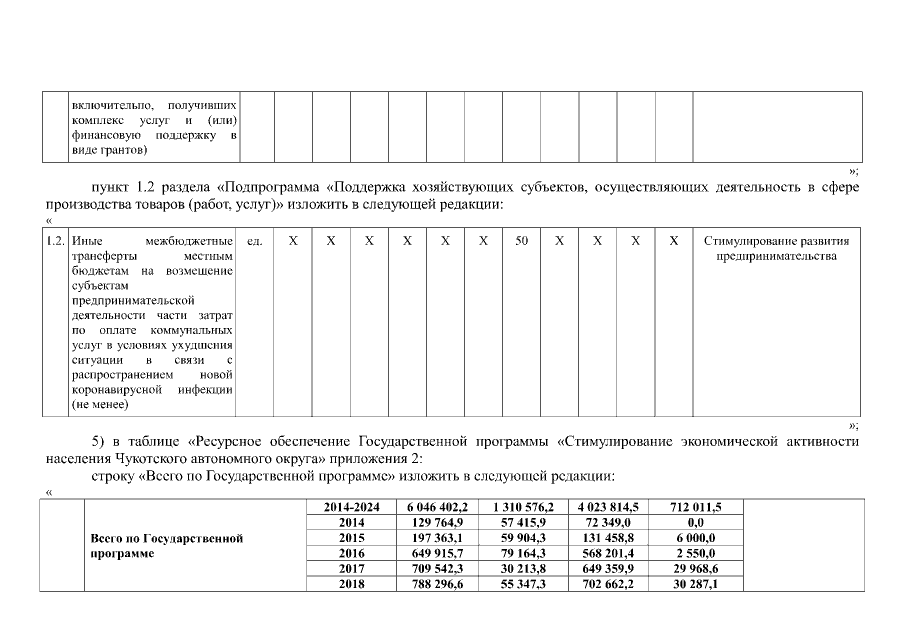 | | включительно, получивших комплекс услуг и (или) финансовую поддержку в виде грантов) | | | | | | | | | | | | |
|---|---|---|---|---|---|---|---|---|---|---|---|---|---|

»;

пункт 1.2 раздела «Подпрограмма «Поддержка хозяйствующих субъектов, осуществляющих деятельность в сфере производства товаров (работ, услуг)» изложить в следующей редакции:

«

| 1.2. | Иные межбюджетные трансферты местным бюджетам на возмещение субъектам предпринимательской деятельности части затрат по оплате коммунальных услуг в условиях ухудшения ситуации в связи с распространением новой коронавирусной инфекции (не менее) | ед. | X | X | X | X | X | X | 50 | X | X | X | X | Стимулирование развития предпринимательства |
|---|---|---|---|---|---|---|---|---|---|---|---|---|---|---|

»;

5) в таблице «Ресурсное обеспечение Государственной программы «Стимулирование экономической активности населения Чукотского автономного округа» приложения 2:

строку «Всего по Государственной программе» изложить в следующей редакции:

«

| | Всего по Государственной программе | 2014-2024 | 6 046 402,2 | 1 310 576,2 | 4 023 814,5 | 712 011,5 | |
|---|---|---|---|---|---|---|---|
| | | 2014 | 129 764,9 | 57 415,9 | 72 349,0 | 0,0 | |
| | | 2015 | 197 363,1 | 59 904,3 | 131 458,8 | 6 000,0 | |
| | | 2016 | 649 915,7 | 79 164,3 | 568 201,4 | 2 550,0 | |
| | | 2017 | 709 542,3 | 30 213,8 | 649 359,9 | 29 968,6 | |
| | | 2018 | 788 296,6 | 55 347,3 | 702 662,2 | 30 287,1 | |